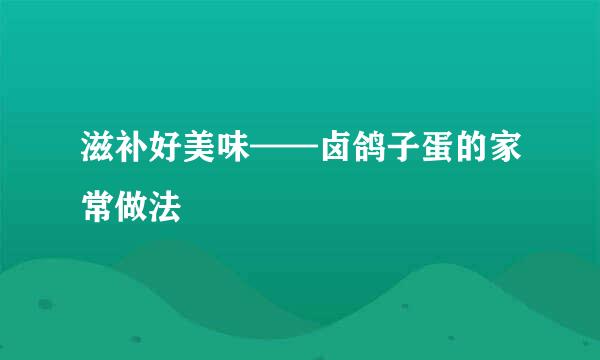 滋补好美味——卤鸽子蛋的家常做法